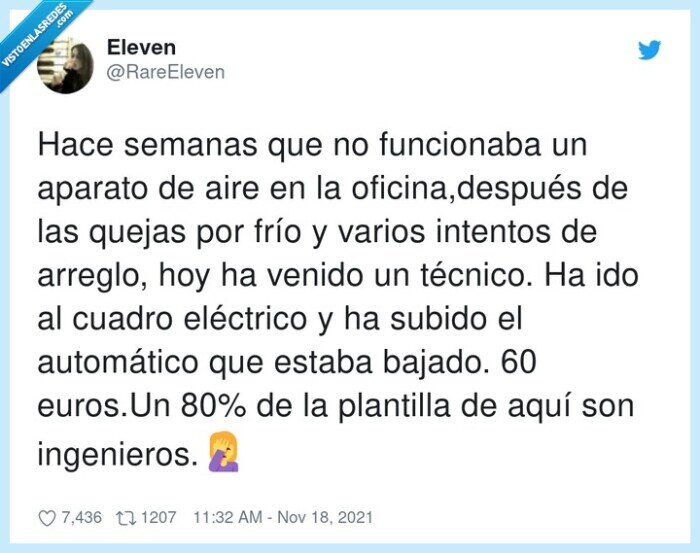 VISTOENLASREDES.com

Eleven
@RareEleven

Hace semanas que no funcionaba un aparato de aire en la oficina,después de las quejas por frío y varios intentos de arreglo, hoy ha venido un técnico. Ha ido al cuadro eléctrico y ha subido el automático que estaba bajado. 60 euros.Un 80% de la plantilla de aquí son ingenieros. 🤦‍♀️

7,436 1207 11:32 AM - Nov 18, 2021